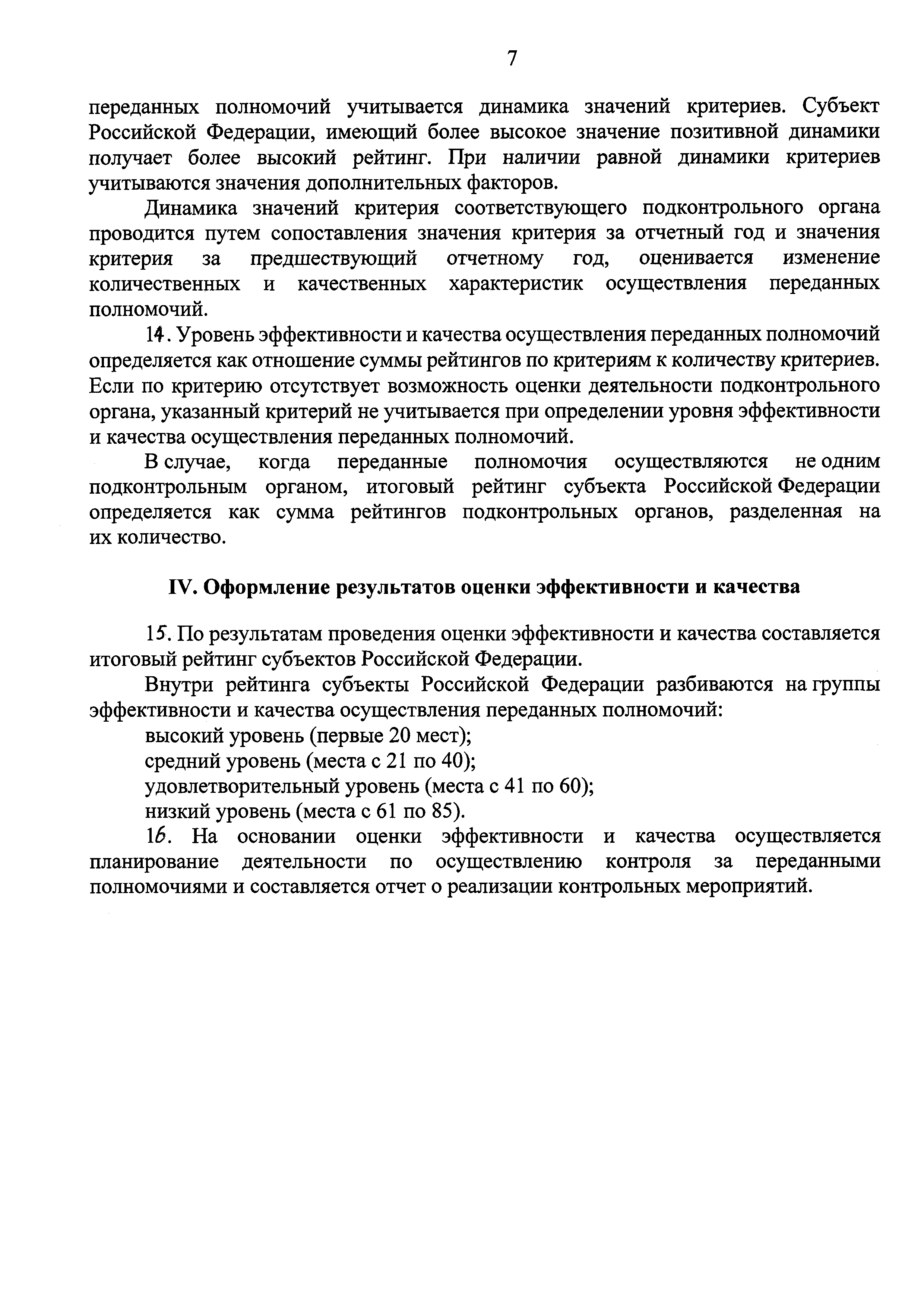 7

переданных полномочий учитывается динамика значений критериев. Субъект Российской Федерации, имеющий более высокое значение позитивной динамики получает более высокий рейтинг. При наличии равной динамики критериев учитываются значения дополнительных факторов.

Динамика значений критерия соответствующего подконтрольного органа проводится путем сопоставления значения критерия за отчетный год и значения критерия за предшествующий отчетному год, оценивается изменение количественных и качественных характеристик осуществления переданных полномочий.

14. Уровень эффективности и качества осуществления переданных полномочий определяется как отношение суммы рейтингов по критериям к количеству критериев. Если по критерию отсутствует возможность оценки деятельности подконтрольного органа, указанный критерий не учитывается при определении уровня эффективности и качества осуществления переданных полномочий.

В случае, когда переданные полномочия осуществляются не одним подконтрольным органом, итоговый рейтинг субъекта Российской Федерации определяется как сумма рейтингов подконтрольных органов, разделенная на их количество.

IV. Оформление результатов оценки эффективности и качества

15. По результатам проведения оценки эффективности и качества составляется итоговый рейтинг субъектов Российской Федерации.

Внутри рейтинга субъекты Российской Федерации разбиваются на группы эффективности и качества осуществления переданных полномочий:
высокий уровень (первые 20 мест);
средний уровень (места с 21 по 40);
удовлетворительный уровень (места с 41 по 60);
низкий уровень (места с 61 по 85).

16. На основании оценки эффективности и качества осуществляется планирование деятельности по осуществлению контроля за переданными полномочиями и составляется отчет о реализации контрольных мероприятий.